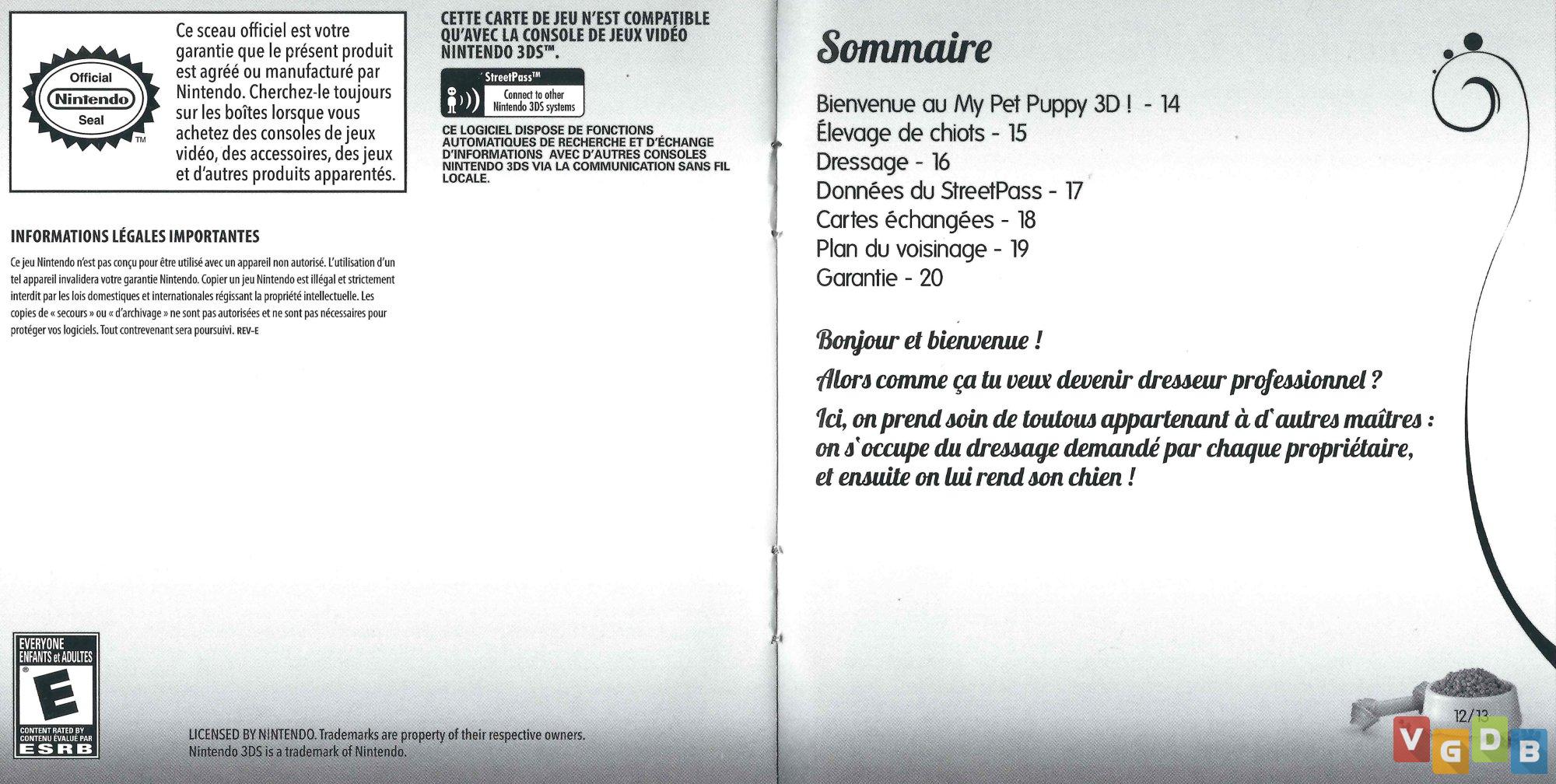 Official
Nintendo
Seal
TM

Ce sceau officiel est votre garantie que le présent produit est agréé ou manufacturé par Nintendo. Cherchez-le toujours sur les boîtes lorsque vous achetez des consoles de jeux vidéo, des accessoires, des jeux et d'autres produits apparentés.

CETTE CARTE DE JEU N'EST COMPATIBLE QU'AVEC LA CONSOLE DE JEUX VIDÉO NINTENDO 3DS™.

StreetPass™
Connect to other Nintendo 3DS systems

CE LOGICIEL DISPOSE DE FONCTIONS AUTOMATIQUES DE RECHERCHE ET D'ÉCHANGE D'INFORMATIONS AVEC D'AUTRES CONSOLES NINTENDO 3DS VIA LA COMMUNICATION SANS FIL LOCALE.

INFORMATIONS LÉGALES IMPORTANTES

Ce jeu Nintendo n'est pas conçu pour être utilisé avec un appareil non autorisé. L'utilisation d'un tel appareil invalidera votre garantie Nintendo. Copier un jeu Nintendo est illégal et strictement interdit par les lois domestiques et internationales régissant la propriété intellectuelle. Les copies de « secours » ou « d'archivage » ne sont pas autorisées et ne sont pas nécessaires pour protéger vos logiciels. Tout contrevenant sera poursuivi. REV-E

EVERYONE
ENFANTS et ADULTES
E
CONTENT RATED BY
CONTENU ÉVALUÉ PAR
ESRB

LICENSED BY NINTENDO. Trademarks are property of their respective owners.
Nintendo 3DS is a trademark of Nintendo.

Sommaire

Bienvenue au My Pet Puppy 3D ! - 14
Élevage de chiots - 15
Dressage - 16
Données du StreetPass - 17
Cartes échangées - 18
Plan du voisinage - 19
Garantie - 20

Bonjour et bienvenue !

Alors comme ça tu veux devenir dresseur professionnel ?

Ici, on prend soin de toutous appartenant à d'autres maîtres : on s'occupe du dressage demandé par chaque propriétaire, et ensuite on lui rend son chien !

12/13

VGDB